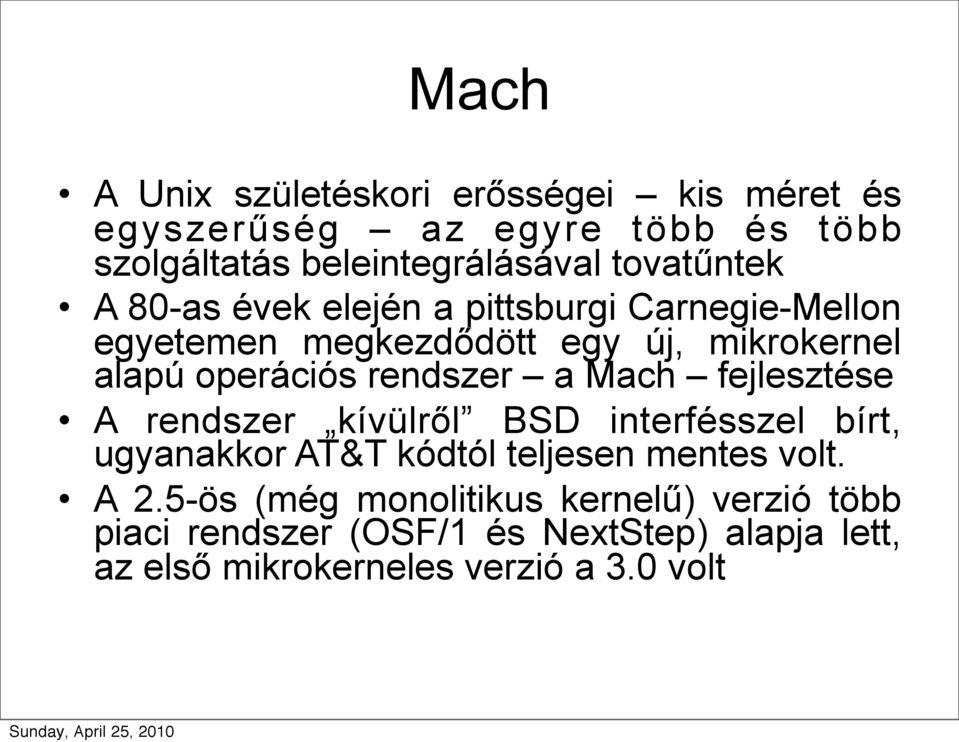 Mach

• A Unix születéskori erősségei – kis méret és egyszerűség – az egyre több és több szolgáltatás beleintegrálásával tovatűntek

• A 80-as évek elején a pittsburgi Carnegie-Mellon egyetemen megkezdődött egy új, mikrokernel alapú operációs rendszer – a Mach – fejlesztése

• A rendszer „kívülről” BSD interfésszel bírt, ugyanakkor AT&T kódtól teljesen mentes volt.

• A 2.5-ös (még monolitikus kernelű) verzió több piaci rendszer (OSF/1 és NextStep) alapja lett, az első mikrokerneles verzió a 3.0 volt

Sunday, April 25, 2010